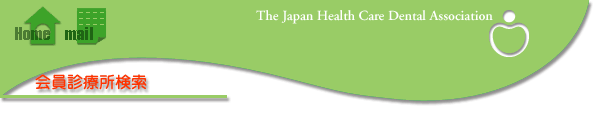 Home mail

The Japan Health Care Dental Association

会員診療所検索